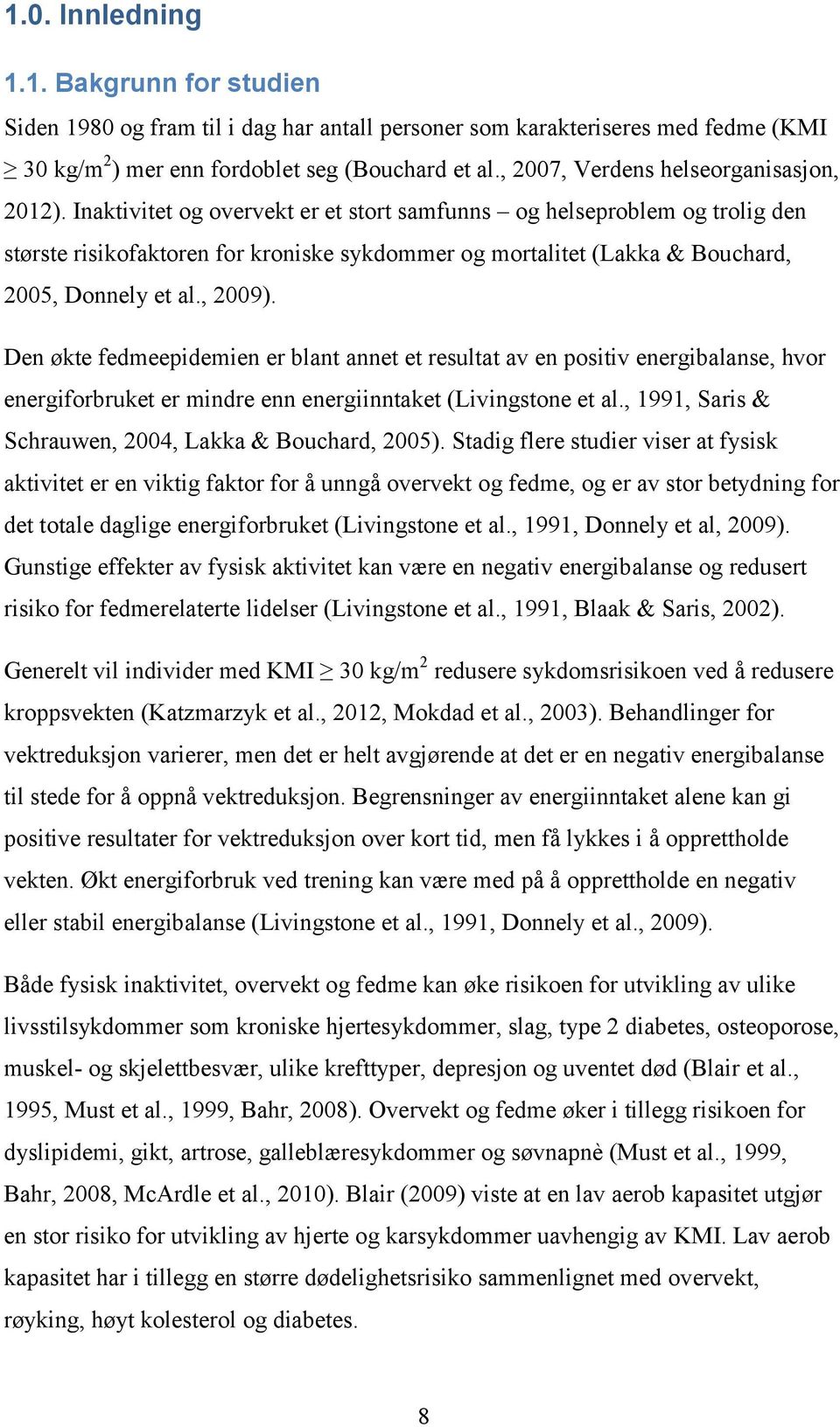 1.0. Innledning

1.1. Bakgrunn for studien

Siden 1980 og fram til i dag har antall personer som karakteriseres med fedme (KMI $\geq$ 30 kg/m$^2$) mer enn fordoblet seg (Bouchard et al., 2007, Verdens helseorganisasjon, 2012). Inaktivitet og overvekt er et stort samfunns – og helseproblem og trolig den største risikofaktoren for kroniske sykdommer og mortalitet (Lakka & Bouchard, 2005, Donnely et al., 2009).

Den økte fedmeepidemien er blant annet et resultat av en positiv energibalanse, hvor energiforbruket er mindre enn energiinntaket (Livingstone et al., 1991, Saris & Schrauwen, 2004, Lakka & Bouchard, 2005). Stadig flere studier viser at fysisk aktivitet er en viktig faktor for å unngå overvekt og fedme, og er av stor betydning for det totale daglige energiforbruket (Livingstone et al., 1991, Donnely et al, 2009). Gunstige effekter av fysisk aktivitet kan være en negativ energibalanse og redusert risiko for fedmerelaterte lidelser (Livingstone et al., 1991, Blaak & Saris, 2002).

Generelt vil individer med KMI $\geq$ 30 kg/m$^2$ redusere sykdomsrisikoen ved å redusere kroppsvekten (Katzmarzyk et al., 2012, Mokdad et al., 2003). Behandlinger for vektreduksjon varierer, men det er helt avgjørende at det er en negativ energibalanse til stede for å oppnå vektreduksjon. Begrensninger av energiinntaket alene kan gi positive resultater for vektreduksjon over kort tid, men få lykkes i å opprettholde vekten. Økt energiforbruk ved trening kan være med på å opprettholde en negativ eller stabil energibalanse (Livingstone et al., 1991, Donnely et al., 2009).

Både fysisk inaktivitet, overvekt og fedme kan øke risikoen for utvikling av ulike livsstilsykdommer som kroniske hjertesykdommer, slag, type 2 diabetes, osteoporose, muskel- og skjelettbesvær, ulike krefttyper, depresjon og uventet død (Blair et al., 1995, Must et al., 1999, Bahr, 2008). Overvekt og fedme øker i tillegg risikoen for dyslipidemi, gikt, artrose, galleblæresykdommer og søvnapnè (Must et al., 1999, Bahr, 2008, McArdle et al., 2010). Blair (2009) viste at en lav aerob kapasitet utgjør en stor risiko for utvikling av hjerte og karsykdommer uavhengig av KMI. Lav aerob kapasitet har i tillegg en større dødelighetsrisiko sammenlignet med overvekt, røyking, høyt kolesterol og diabetes.

8